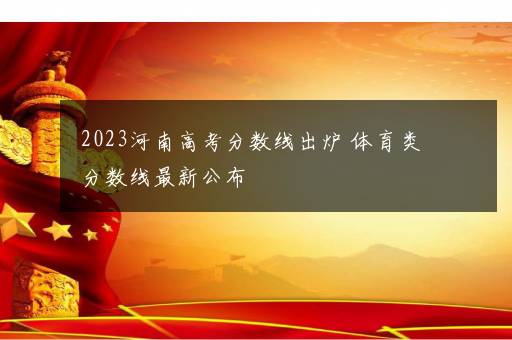 2023河南高考分数线出炉 体育类分数线最新公布